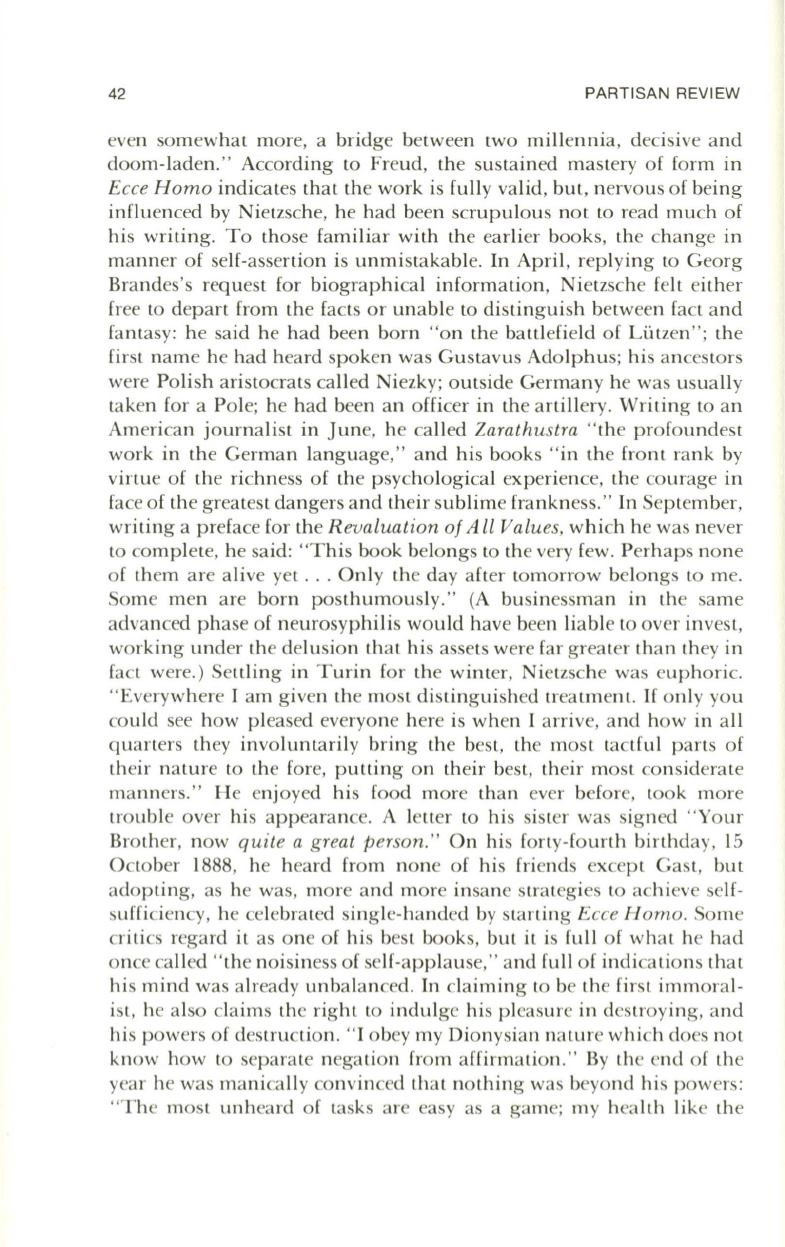 42 PARTISAN REVIEW

even somewhat more, a bridge between two millennia, decisive and doom-laden." According to Freud, the sustained mastery of form in Ecce Homo indicates that the work is fully valid, but, nervous of being influenced by Nietzsche, he had been scrupulous not to read much of his writing. To those familiar with the earlier books, the change in manner of self-assertion is unmistakable. In April, replying to Georg Brandes's request for biographical information, Nietzsche felt either free to depart from the facts or unable to distinguish between fact and fantasy: he said he had been born "on the battlefield of Lützen"; the first name he had heard spoken was Gustavus Adolphus; his ancestors were Polish aristocrats called Niezky; outside Germany he was usually taken for a Pole; he had been an officer in the artillery. Writing to an American journalist in June, he called Zarathustra "the profoundest work in the German language," and his books "in the front rank by virtue of the richness of the psychological experience, the courage in face of the greatest dangers and their sublime frankness." In September, writing a preface for the Revaluation of All Values, which he was never to complete, he said: "This book belongs to the very few. Perhaps none of them are alive yet . . . Only the day after tomorrow belongs to me. Some men are born posthumously." (A businessman in the same advanced phase of neurosyphilis would have been liable to over invest, working under the delusion that his assets were far greater than they in fact were.) Settling in Turin for the winter, Nietzsche was euphoric. "Everywhere I am given the most distinguished treatment. If only you could see how pleased everyone here is when I arrive, and how in all quarters they involuntarily bring the best, the most tactful parts of their nature to the fore, putting on their best, their most considerate manners." He enjoyed his food more than ever before, took more trouble over his appearance. A letter to his sister was signed "Your Brother, now quite a great person." On his forty-fourth birthday, 15 October 1888, he heard from none of his friends except Gast, but adopting, as he was, more and more insane strategies to achieve self-sufficiency, he celebrated single-handed by starting Ecce Homo. Some critics regard it as one of his best books, but it is full of what he had once called "the noisiness of self-applause," and full of indications that his mind was already unbalanced. In claiming to be the first immoralist, he also claims the right to indulge his pleasure in destroying, and his powers of destruction. "I obey my Dionysian nature which does not know how to separate negation from affirmation." By the end of the year he was manically convinced that nothing was beyond his powers: "The most unheard of tasks are easy as a game; my health like the